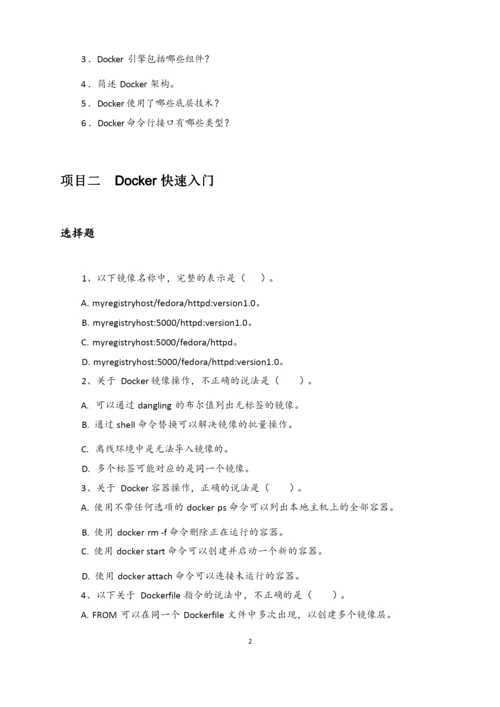 3．Docker 引擎包括哪些组件？

4．简述 Docker 架构。

5．Docker 使用了哪些底层技术？

6．Docker 命令行接口有哪些类型？

项目二　Docker 快速入门

选择题

1、以下镜像名称中，完整的表示是（　）。

A. myregistryhost/fedora/httpd:version1.0。

B. myregistryhost:5000/httpd:version1.0。

C. myregistryhost:5000/fedora/httpd。

D. myregistryhost:5000/fedora/httpd:version1.0。

2、关于 Docker 镜像操作，不正确的说法是（　）。

A. 可以通过 dangling 的布尔值列出无标签的镜像。

B. 通过 shell 命令替换可以解决镜像的批量操作。

C. 离线环境中是无法导入镜像的。

D. 多个标签可能对应的是同一个镜像。

3、关于 Docker 容器操作，正确的说法是（　）。

A. 使用不带任何选项的 docker ps 命令可以列出本地主机上的全部容器。

B. 使用 docker rm -f 命令删除正在运行的容器。

C. 使用 docker start 命令可以创建并启动一个新的容器。

D. 使用 docker attach 命令可以连接未运行的容器。

4、以下关于 Dockerfile 指令的说法中，不正确的是（　）。

A. FROM 可以在同一个 Dockerfile 文件中多次出现，以创建多个镜像层。

2